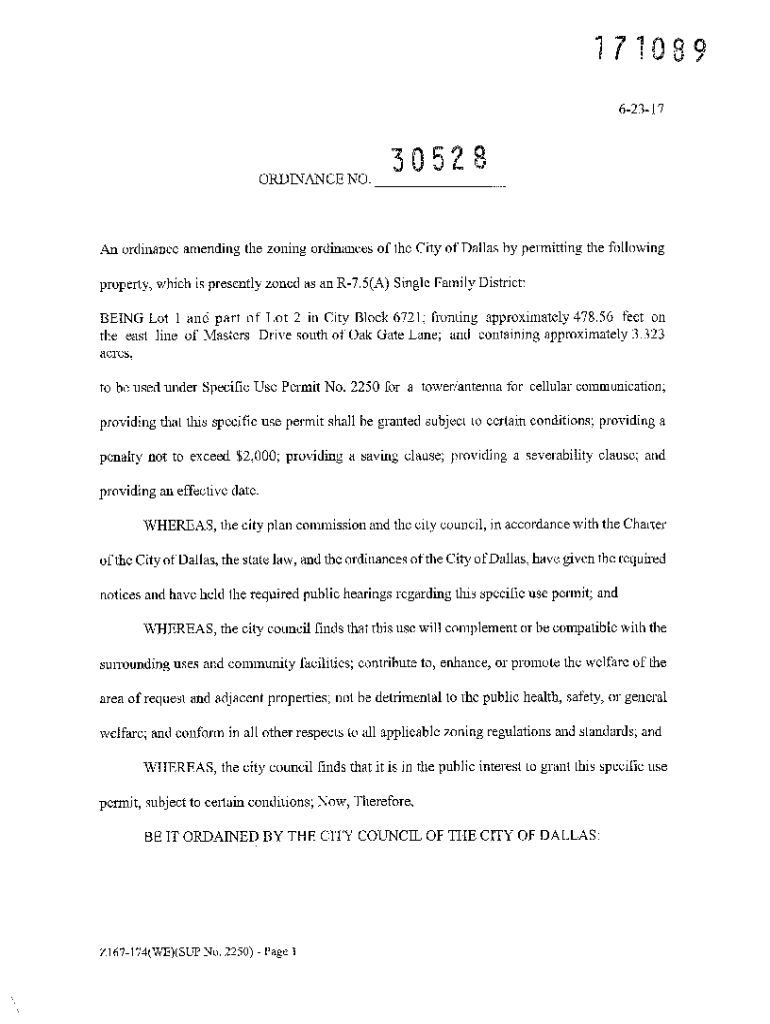 171089

6-23-17

ORDINANCE NO. 30528

An ordinance amending the zoning ordinances of the City of Dallas by permitting the following property, which is presently zoned as an R-7.5(A) Single Family District:

BEING Lot 1 and part of Lot 2 in City Block 6721; fronting approximately 478.56 feet on the east line of Masters Drive south of Oak Gate Lane; and containing approximately 3.323 acres,

to be used under Specific Use Permit No. 2250 for a tower/antenna for cellular communication; providing that this specific use permit shall be granted subject to certain conditions; providing a penalty not to exceed $2,000; providing a saving clause; providing a severability clause; and providing an effective date.

WHEREAS, the city plan commission and the city council, in accordance with the Charter of the City of Dallas, the state law, and the ordinances of the City of Dallas, have given the required notices and have held the required public hearings regarding this specific use permit; and

WHEREAS, the city council finds that this use will complement or be compatible with the surrounding uses and community facilities; contribute to, enhance, or promote the welfare of the area of request and adjacent properties; not be detrimental to the public health, safety, or general welfare; and conform in all other respects to all applicable zoning regulations and standards; and

WHEREAS, the city council finds that it is in the public interest to grant this specific use permit, subject to certain conditions; Now, Therefore,

BE IT ORDAINED BY THE CITY COUNCIL OF THE CITY OF DALLAS:

Z167-174(WE)(SUP No. 2250) - Page 1